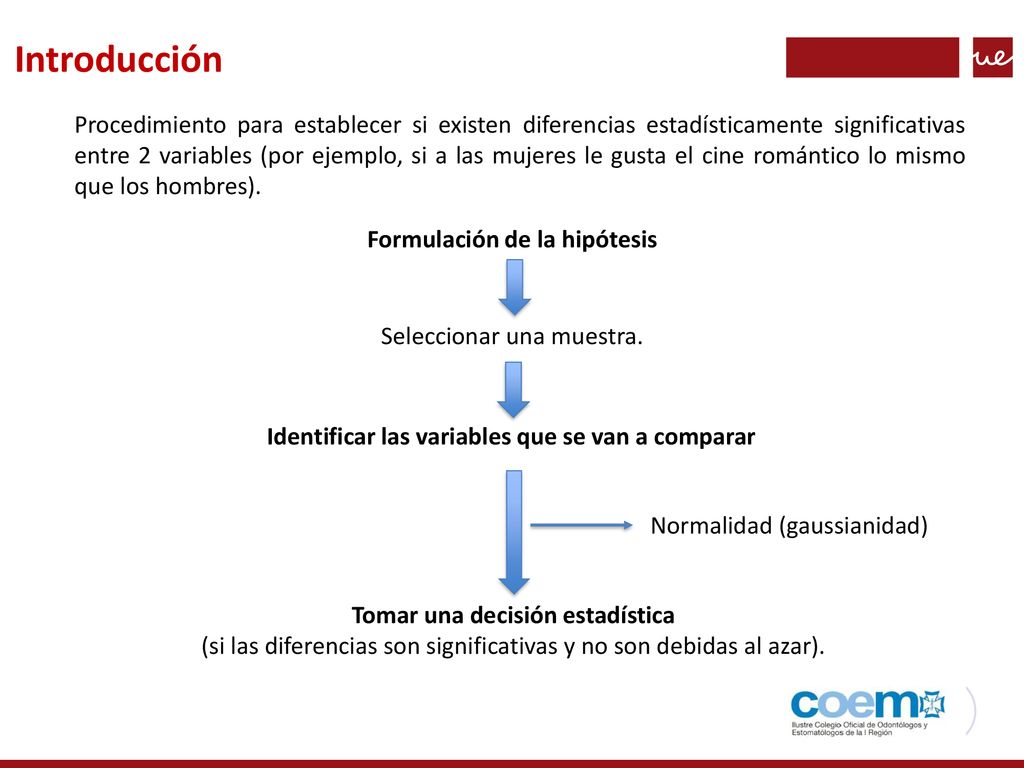 Introducción

ue

Procedimiento para establecer si existen diferencias estadísticamente significativas entre 2 variables (por ejemplo, si a las mujeres le gusta el cine romántico lo mismo que los hombres).

Formulación de la hipótesis

Seleccionar una muestra.

Identificar las variables que se van a comparar

Normalidad (gaussianidad)

Tomar una decisión estadística
(si las diferencias son significativas y no son debidas al azar).

coem
Ilustre Colegio Oficial de Odontólogos y Estomatólogos de la I Región